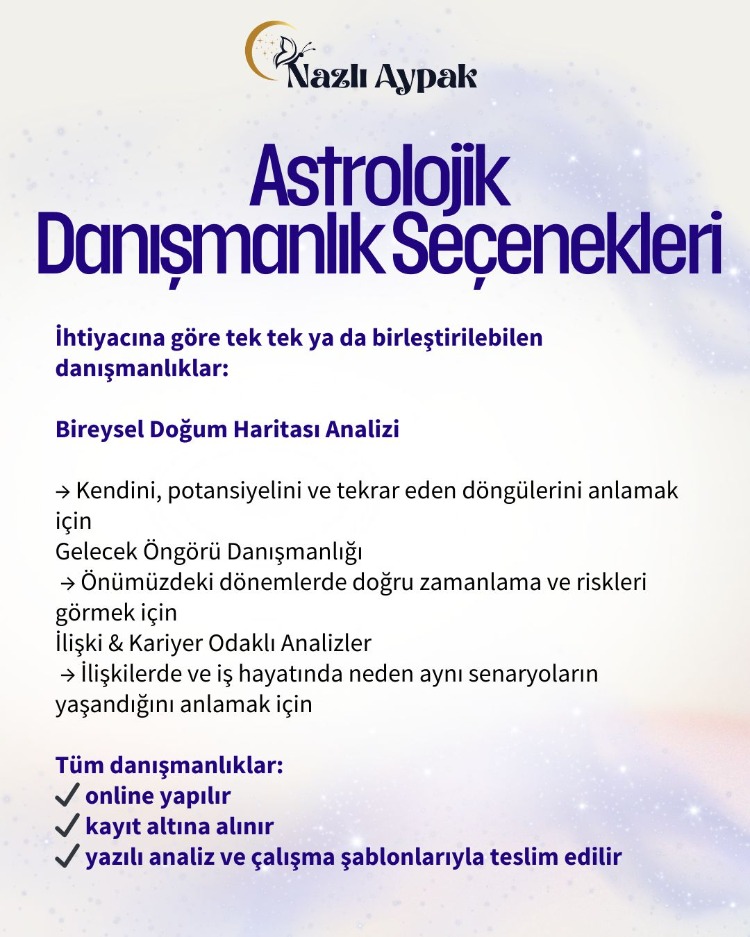 Nazlı Aypak

Astrolojik Danışmanlık Seçenekleri

İhtiyacına göre tek tek ya da birleştirilebilen danışmanlıklar:

Bireysel Doğum Haritası Analizi

→ Kendini, potansiyelini ve tekrar eden döngülerini anlamak için
Gelecek Öngörü Danışmanlığı
→ Önümüzdeki dönemlerde doğru zamanlama ve riskleri görmek için
İlişki & Kariyer Odaklı Analizler
→ İlişkilerde ve iş hayatında neden aynı senaryoların yaşandığını anlamak için

Tüm danışmanlıklar:
✓ online yapılır
✓ kayıt altına alınır
✓ yazılı analiz ve çalışma şablonlarıyla teslim edilir